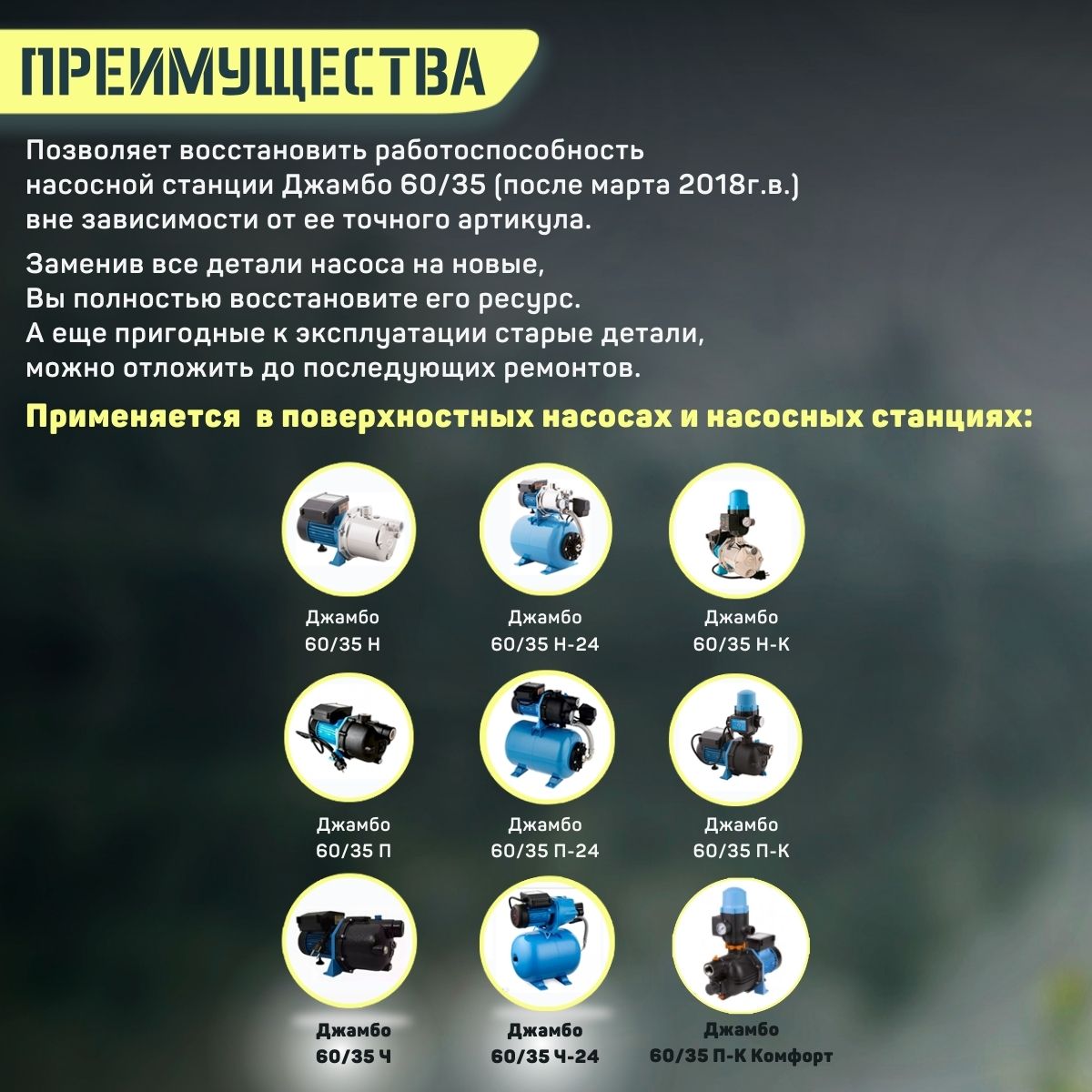 ПРЕИМУЩЕСТВА

Позволяет восстановить работоспособность насосной станции Джамбо 60/35 (после марта 2018г.в.) вне зависимости от ее точного артикула.

Заменив все детали насоса на новые, Вы полностью восстановите его ресурс. А еще пригодные к эксплуатации старые детали, можно отложить до последующих ремонтов.

Применяется в поверхностных насосах и насосных станциях:

Джамбо 60/35 Н

Джамбо 60/35 Н-24

Джамбо 60/35 Н-К

Джамбо 60/35 П

Джамбо 60/35 П-24

Джамбо 60/35 П-К

Джамбо 60/35 Ч

Джамбо 60/35 Ч-24

Джамбо 60/35 П-К Комфорт